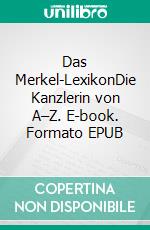 unilibro

Das Merkel-LexikonDie Kanzlerin von A–Z. E-book. Formato EPUB

COPERTINA NON DISPONIBILE